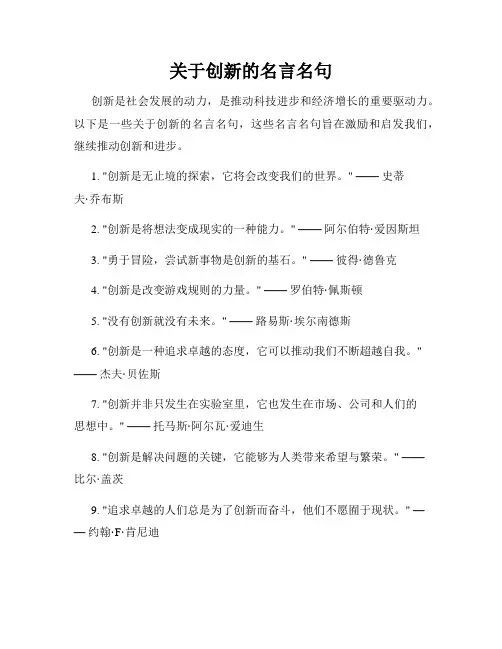 关于创新的名言名句

创新是社会发展的动力，是推动科技进步和经济增长的重要驱动力。以下是一些关于创新的名言名句，这些名言名句旨在激励和启发我们，继续推动创新和进步。

1. "创新是无止境的探索，它将会改变我们的世界。" —— 史蒂夫·乔布斯

2. "创新是将想法变成现实的一种能力。" —— 阿尔伯特·爱因斯坦

3. "勇于冒险，尝试新事物是创新的基石。" —— 彼得·德鲁克

4. "创新是改变游戏规则的力量。" —— 罗伯特·佩斯顿

5. "没有创新就没有未来。" —— 路易斯·埃尔南德斯

6. "创新是一种追求卓越的态度，它可以推动我们不断超越自我。" —— 杰夫·贝佐斯

7. "创新并非只发生在实验室里，它也发生在市场、公司和人们的思想中。" —— 托马斯·阿尔瓦·爱迪生

8. "创新是解决问题的关键，它能够为人类带来希望与繁荣。" —— 比尔·盖茨

9. "追求卓越的人们总是为了创新而奋斗，他们不愿囿于现状。" —— 约翰·F·肯尼迪